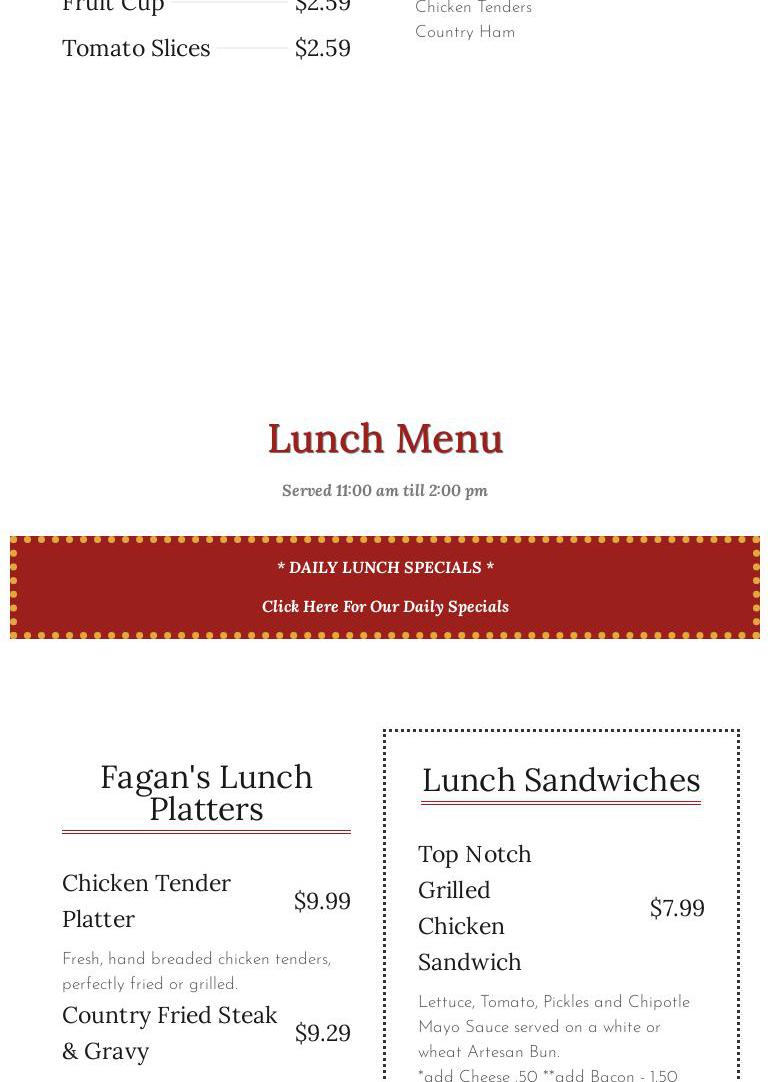 Fruit Cup $2.59
Tomato Slices $2.59

Chicken Tenders
Country Ham

Lunch Menu

Served 11:00 am till 2:00 pm

* DAILY LUNCH SPECIALS *

Click Here For Our Daily Specials

Fagan's Lunch Platters

Chicken Tender Platter $9.99

Fresh, hand breaded chicken tenders, perfectly fried or grilled.

Country Fried Steak & Gravy $9.29

Lunch Sandwiches

Top Notch Grilled Chicken Sandwich $7.99

Lettuce, Tomato, Pickles and Chipotle Mayo Sauce served on a white or wheat Artesan Bun.

*add Cheese .50 **add Bacon - 1.50